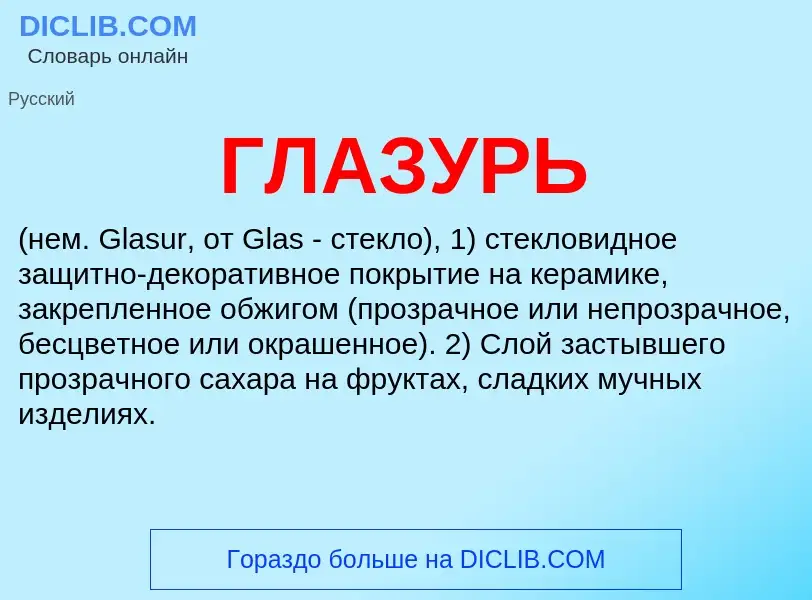 DICLIB.COM
Словарь онлайн

Русский

ГЛАЗУРЬ

(нем. Glasur, от Glas - стекло), 1) стекловидное защитно-декоративное покрытие на керамике, закрепленное обжигом (прозрачное или непрозрачное, бесцветное или окрашенное). 2) Слой застывшего прозрачного сахара на фруктах, сладких мучных изделиях.

Гораздо больше на DICLIB.COM